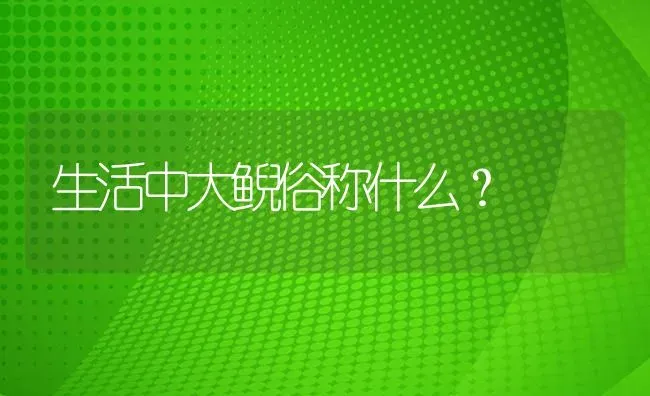 生活中大鲵俗称什么？